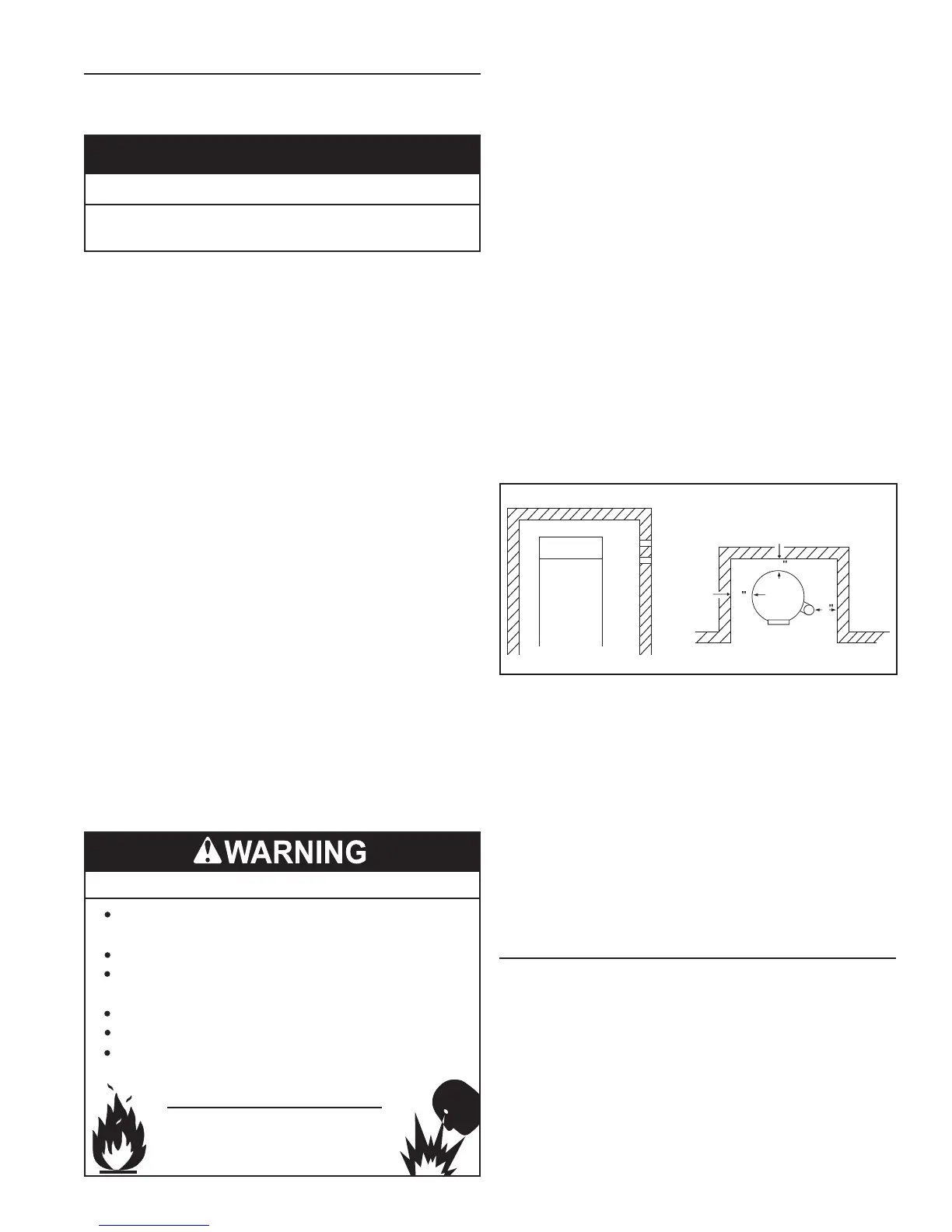 WARNING